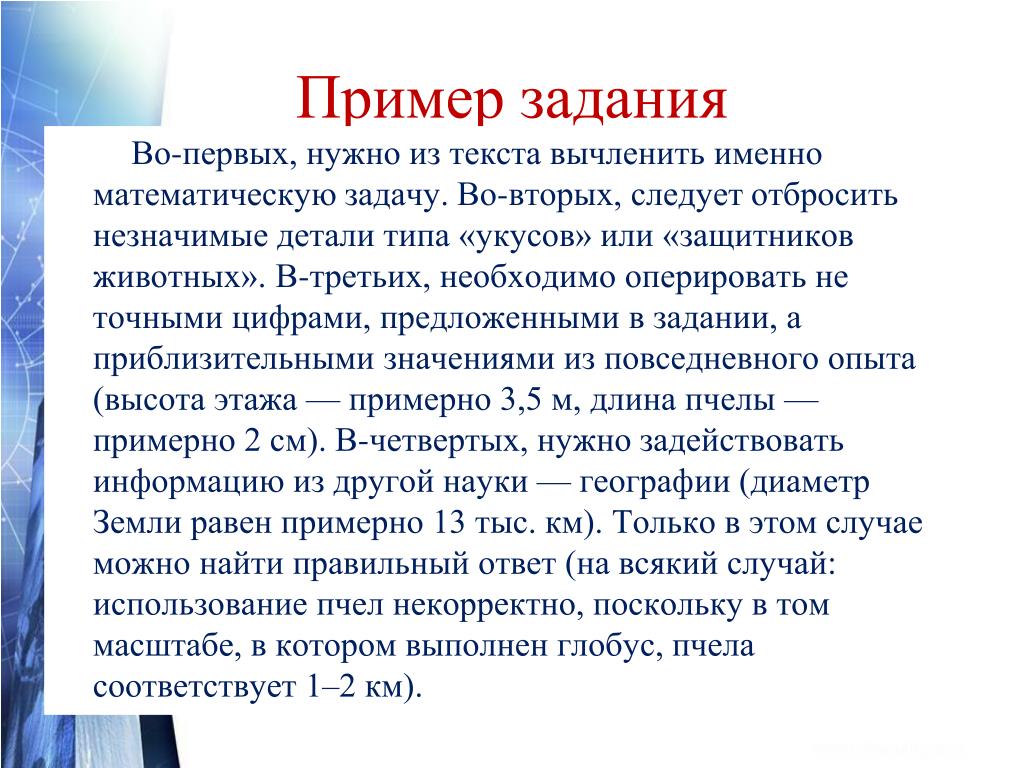 Пример задания

Во-первых, нужно из текста вычленить именно математическую задачу. Во-вторых, следует отбросить незначимые детали типа «укусов» или «защитников животных». В-третьих, необходимо оперировать не точными цифрами, предложенными в задании, а приблизительными значениями из повседневного опыта (высота этажа — примерно 3,5 м, длина пчелы — примерно 2 см). В-четвертых, нужно задействовать информацию из другой науки — географии (диаметр Земли равен примерно 13 тыс. км). Только в этом случае можно найти правильный ответ (на всякий случай: использование пчел некорректно, поскольку в том масштабе, в котором выполнен глобус, пчела соответствует 1–2 км).